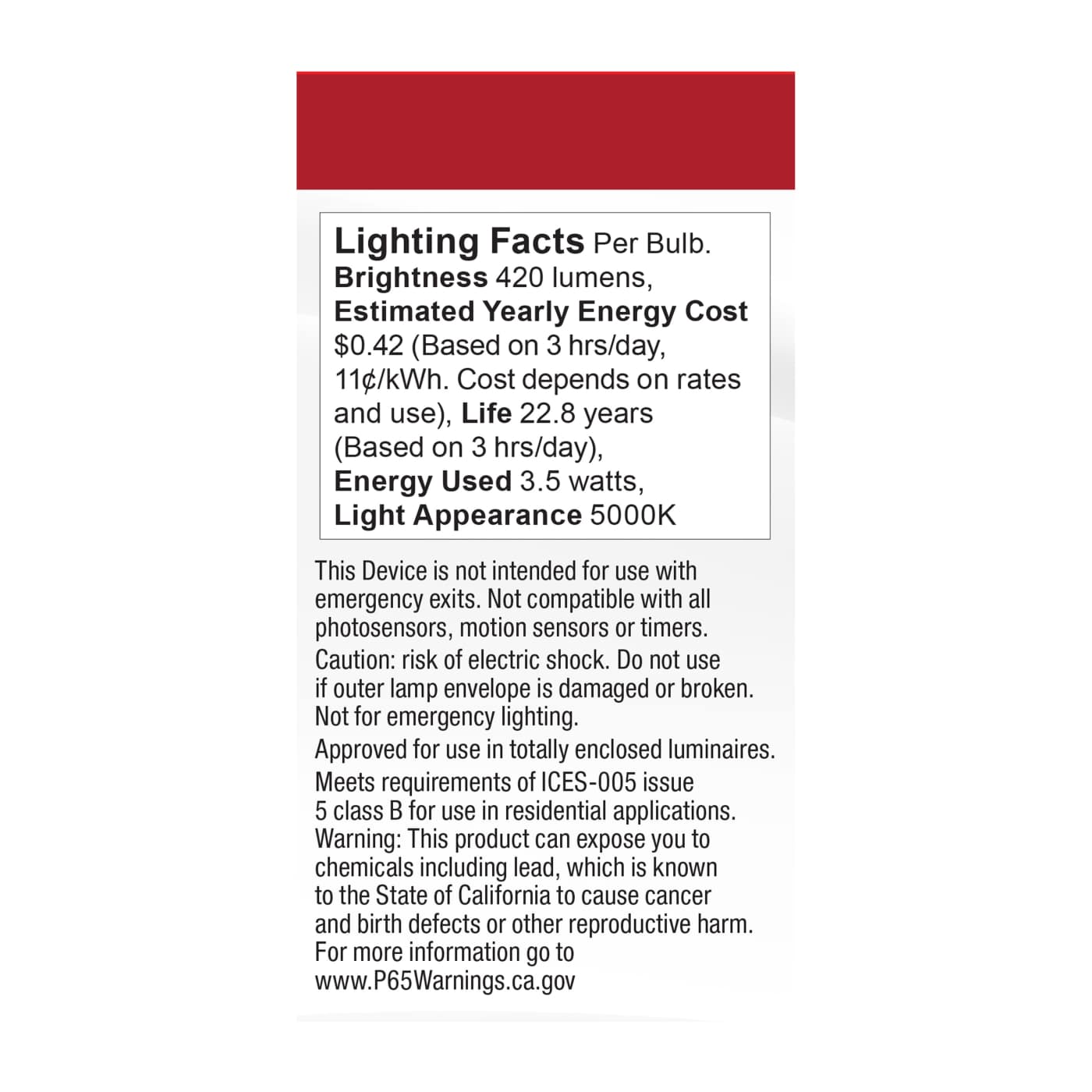 Lighting Facts Per Bulb.
Brightness 420 lumens,
Estimated Yearly Energy Cost
$0.42 (Based on 3 hrs/day, 11¢/kWh. Cost depends on rates and use), Life 22.8 years (Based on 3 hrs/day),
Energy Used 3.5 watts,
Light Appearance 5000K

This Device is not intended for use with emergency exits. Not compatible with all photosensors, motion sensors or timers.

Caution: risk of electric shock. Do not use if outer lamp envelope is damaged or broken. Not for emergency lighting.

Approved for use in totally enclosed luminaires.

Meets requirements of ICES-005 issue 5 class B for use in residential applications. Warning: This product can expose you to chemicals including lead, which is known to the State of California to cause cancer and birth defects or other reproductive harm. For more information go to www.P65Warnings.ca.gov